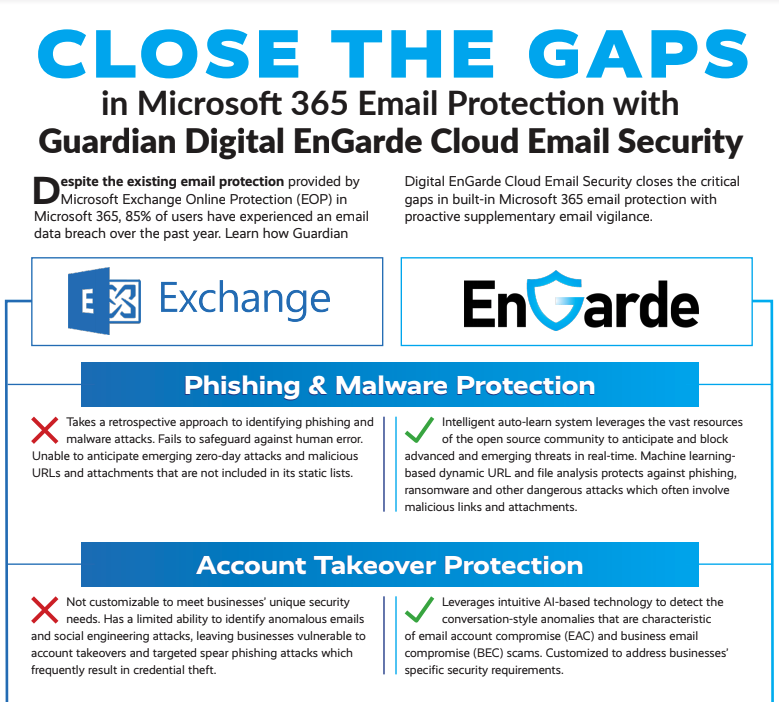 CLOSE THE GAPS

in Microsoft 365 Email Protection with Guardian Digital EnGarde Cloud Email Security

Despite the existing email protection provided by Microsoft Exchange Online Protection (EOP) in Microsoft 365, 85% of users have experienced an email data breach over the past year. Learn how Guardian Digital EnGarde Cloud Email Security closes the critical gaps in built-in Microsoft 365 email protection with proactive supplementary email vigilance.

Exchange

EnGarde

Phishing & Malware Protection

Takes a retrospective approach to identifying phishing and malware attacks. Fails to safeguard against human error. Unable to anticipate emerging zero-day attacks and malicious URLs and attachments that are not included in its static lists.

Intelligent auto-learn system leverages the vast resources of the open source community to anticipate and block advanced and emerging threats in real-time. Machine learning-based dynamic URL and file analysis protects against phishing, ransomware and other dangerous attacks which often involve malicious links and attachments.

Account Takeover Protection

Not customizable to meet businesses' unique security needs. Has a limited ability to identify anomalous emails and social engineering attacks, leaving businesses vulnerable to account takeovers and targeted spear phishing attacks which frequently result in credential theft.

Leverages intuitive AI-based technology to detect the conversation-style anomalies that are characteristic of email account compromise (EAC) and business email compromise (BEC) scams. Customized to address businesses' specific security requirements.